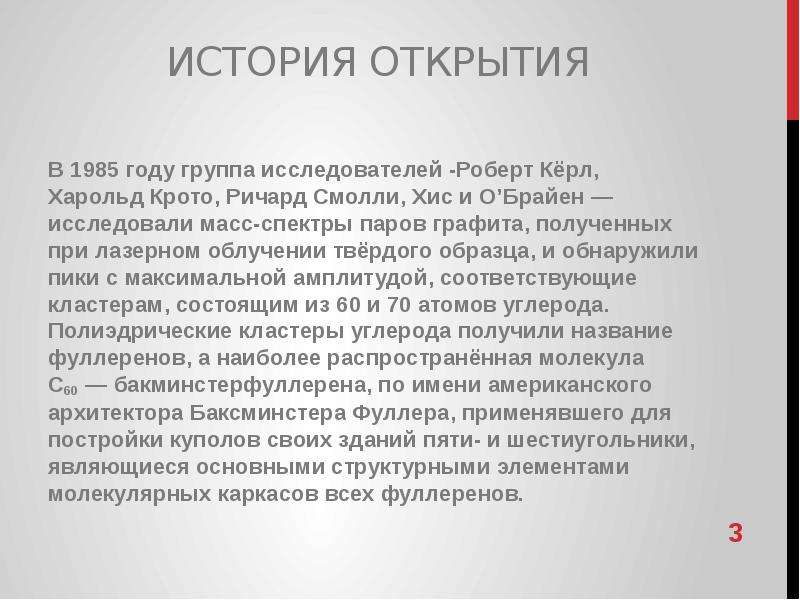 ИСТОРИЯ ОТКРЫТИЯ

В 1985 году группа исследователей -Роберт Кёрл, Харольд Крото, Ричард Смолли, Хис и О'Брайен — исследовали масс-спектры паров графита, полученных при лазерном облучении твёрдого образца, и обнаружили пики с максимальной амплитудой, соответствующие кластерам, состоящим из 60 и 70 атомов углерода. Полиэдрические кластеры углерода получили название фуллеренов, а наиболее распространённая молекула $C_{60}$ — бакминстерфуллерена, по имени американского архитектора Баксминстера Фуллера, применявшего для постройки куполов своих зданий пяти- и шестиугольники, являющиеся основными структурными элементами молекулярных каркасов всех фуллеренов.

3